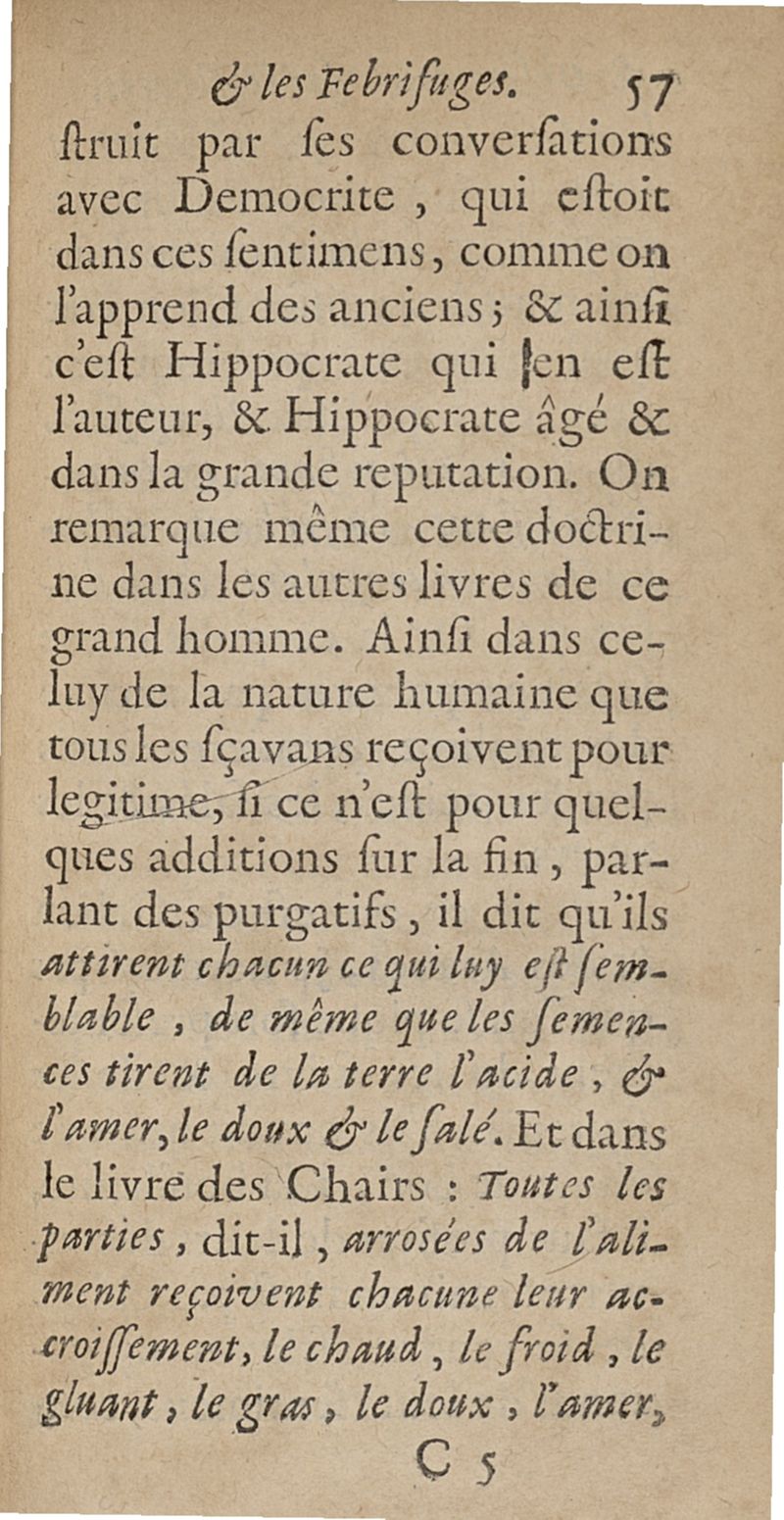 & les Febrifuges. 57

ſtruit par ſes converſations avec Democrite, qui eſtoit dans ces ſentimens, comme on l'apprend des anciens; & ainſi c'eſt Hippocrate qui en eſt l'auteur, & Hippocrate âgé & dans la grande reputation. On remarque même cette doctrine dans les autres livres de ce grand homme. Ainſi dans celuy de la nature humaine que tous les ſçavans reçoivent pour legitime, ſi ce n'eſt pour quelques additions ſur la fin, parlant des purgatifs, il dit qu'ils attirent chacun ce qui luy eſt ſemblable, de même que les ſemences tirent de la terre l'acide, & l'amer, le doux & le ſalé. Et dans le livre des Chairs : Toutes les parties, dit-il, arroſées de l'aliment reçoivent chacune leur accroiſſement, le chaud, le froid, le gluant, le gras, le doux, l'amer,

C 5